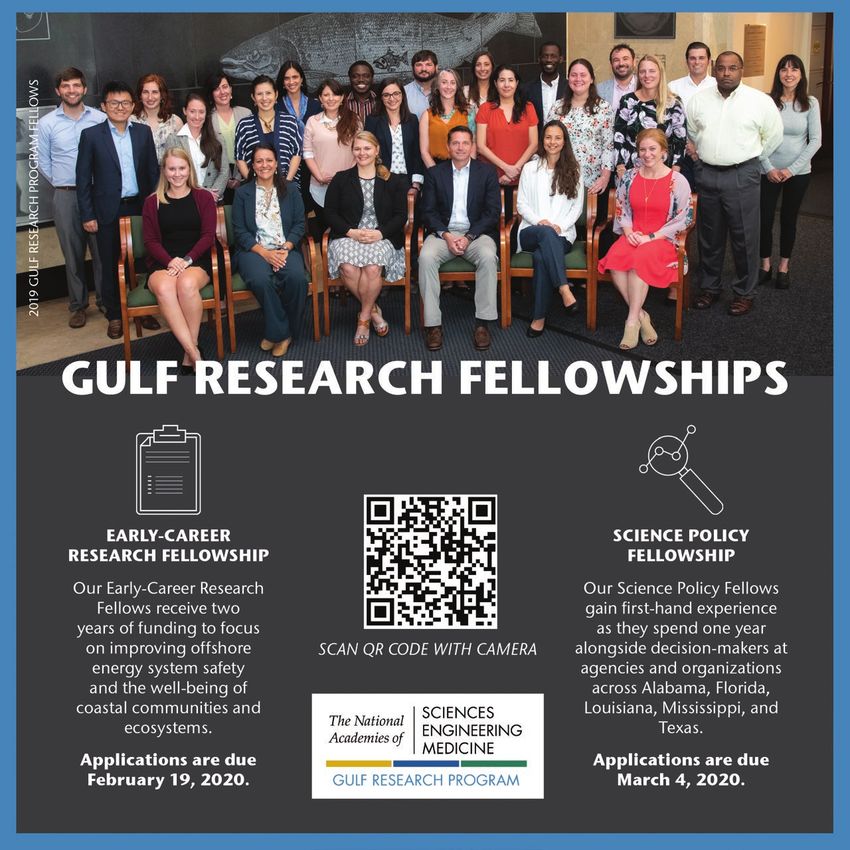 2019 GULF RESEARCH PROGRAM FELLOWS

GULF RESEARCH FELLOWSHIPS

EARLY-CAREER RESEARCH FELLOWSHIP

Our Early-Career Research Fellows receive two years of funding to focus on improving offshore energy system safety and the well-being of coastal communities and ecosystems.

Applications are due February 19, 2020.

SCAN QR CODE WITH CAMERA

The National Academies of SCIENCES ENGINEERING MEDICINE

GULF RESEARCH PROGRAM

SCIENCE POLICY FELLOWSHIP

Our Science Policy Fellows gain first-hand experience as they spend one year alongside decision-makers at agencies and organizations across Alabama, Florida, Louisiana, Mississippi, and Texas.

Applications are due March 4, 2020.